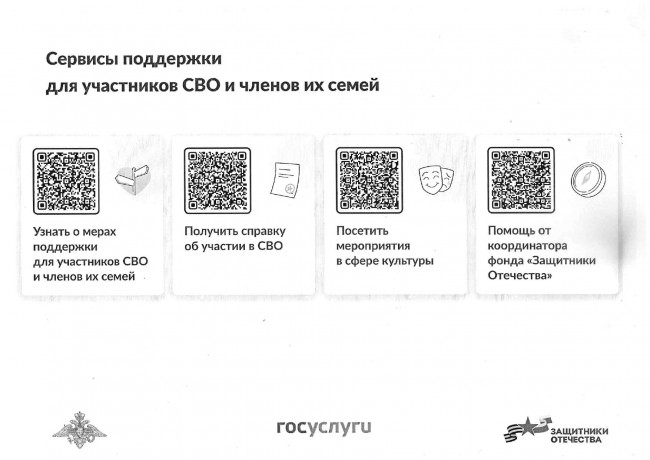 Сервисы поддержки
для участников СВО и членов их семей

Узнать о мерах поддержки для участников СВО и членов их семей

Получить справку об участии в СВО

Посетить мероприятия в сфере культуры

Помощь от координатора фонда «Защитники Отечества»

госуслуги

ЗАЩИТНИКИ ОТЕЧЕСТВА